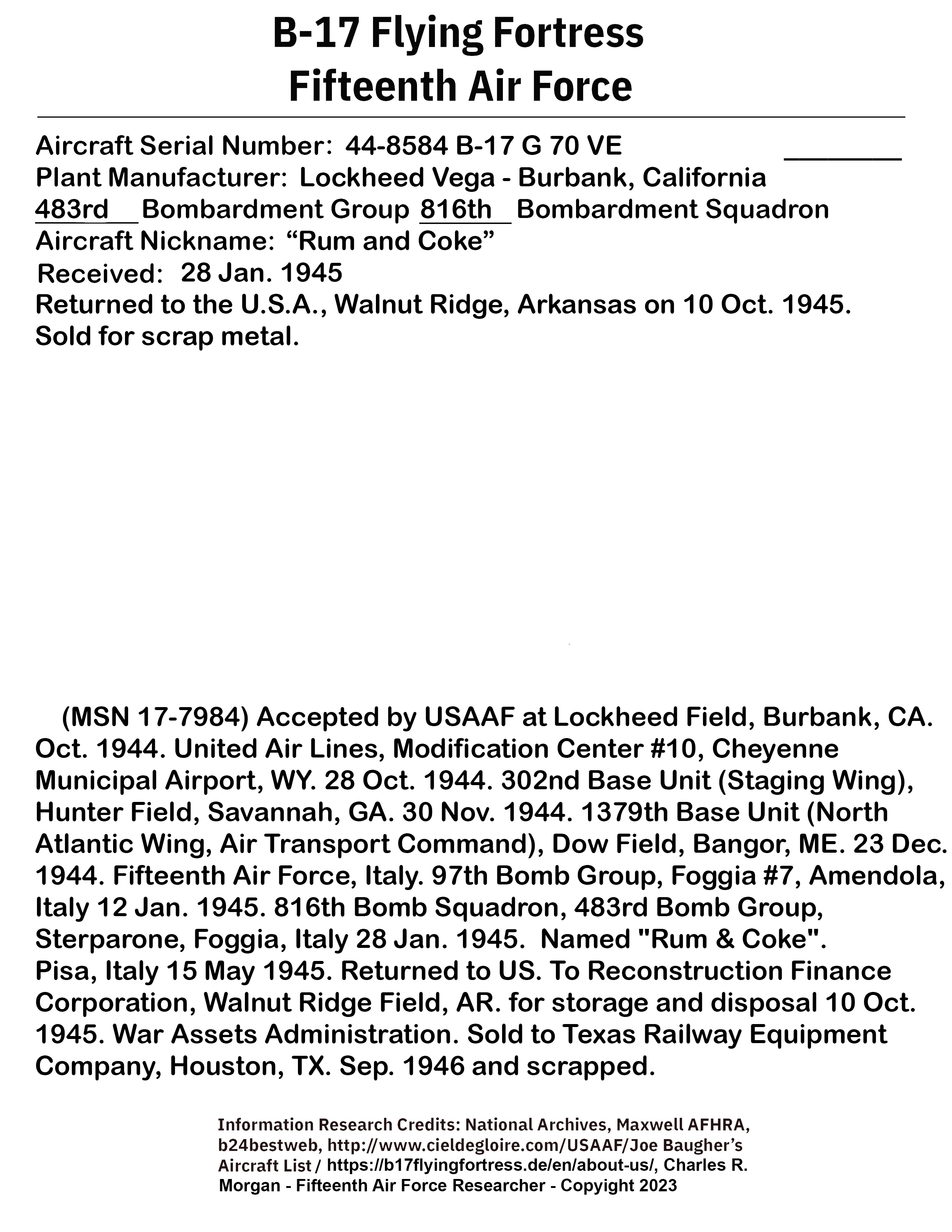 B-17 Flying Fortress
Fifteenth Air Force

Aircraft Serial Number: 44-8584 B-17 G 70 VE
Plant Manufacturer: Lockheed Vega - Burbank, California
483rd Bombardment Group 816th Bombardment Squadron
Aircraft Nickname: “Rum and Coke”
Received: 28 Jan. 1945
Returned to the U.S.A., Walnut Ridge, Arkansas on 10 Oct. 1945.
Sold for scrap metal.

(MSN 17-7984) Accepted by USAAF at Lockheed Field, Burbank, CA. Oct. 1944. United Air Lines, Modification Center #10, Cheyenne Municipal Airport, WY. 28 Oct. 1944. 302nd Base Unit (Staging Wing), Hunter Field, Savannah, GA. 30 Nov. 1944. 1379th Base Unit (North Atlantic Wing, Air Transport Command), Dow Field, Bangor, ME. 23 Dec. 1944. Fifteenth Air Force, Italy. 97th Bomb Group, Foggia #7, Amendola, Italy 12 Jan. 1945. 816th Bomb Squadron, 483rd Bomb Group, Sterparone, Foggia, Italy 28 Jan. 1945. Named "Rum & Coke". Pisa, Italy 15 May 1945. Returned to US. To Reconstruction Finance Corporation, Walnut Ridge Field, AR. for storage and disposal 10 Oct. 1945. War Assets Administration. Sold to Texas Railway Equipment Company, Houston, TX. Sep. 1946 and scrapped.

Information Research Credits: National Archives, Maxwell AFHRA, b24bestweb, http://www.cieldegloire.com/USAAF/Joe Baugher’s Aircraft List / https://b17flyingfortress.de/en/about-us/, Charles R. Morgan - Fifteenth Air Force Researcher - Copyright 2023